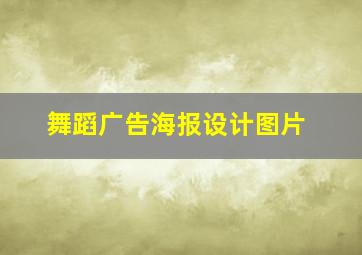 舞蹈广告海报设计图片